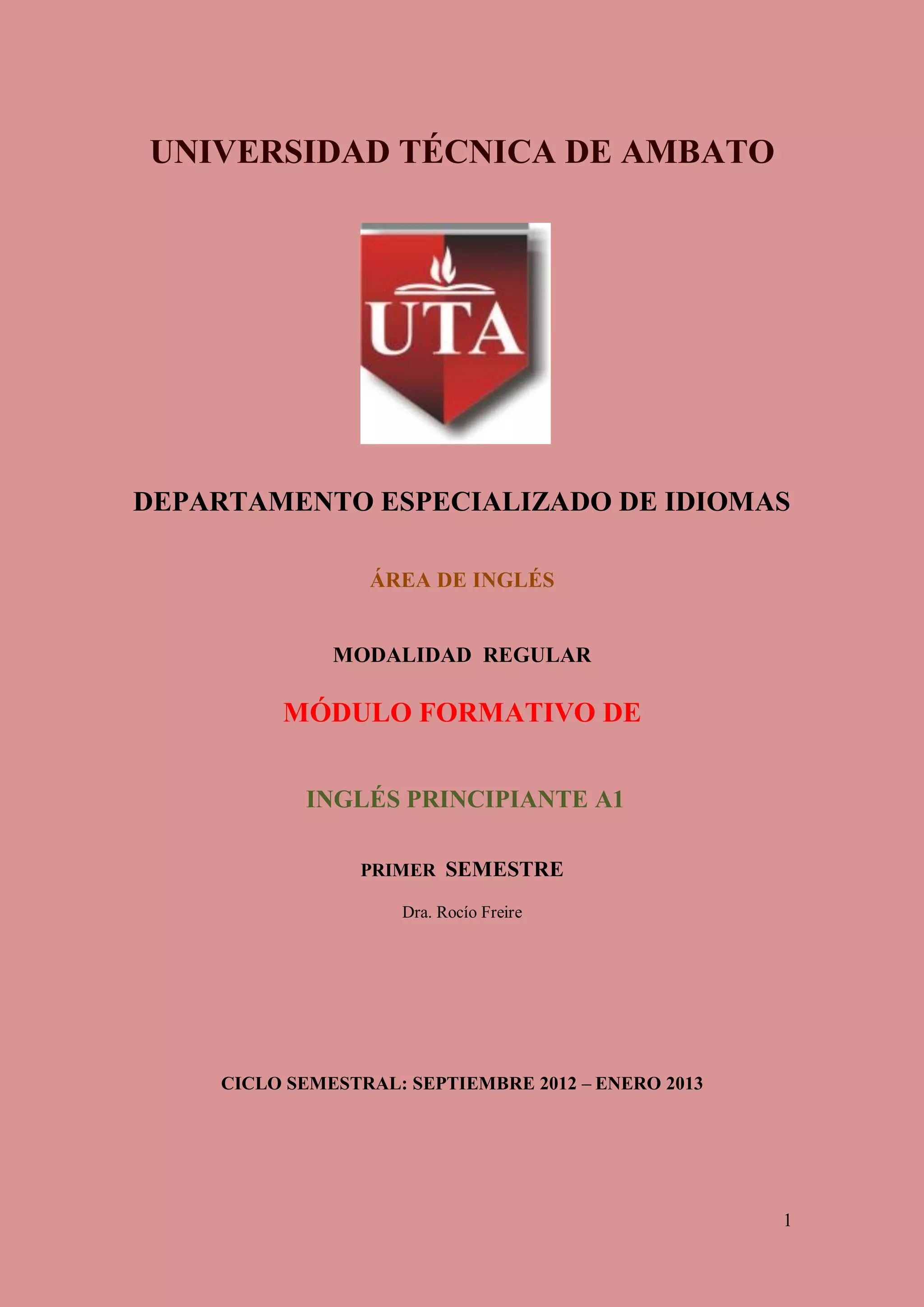 UNIVERSIDAD TÉCNICA DE AMBATO

UTA

DEPARTAMENTO ESPECIALIZADO DE IDIOMAS

ÁREA DE INGLÉS

MODALIDAD REGULAR

MÓDULO FORMATIVO DE

INGLÉS PRINCIPIANTE A1

PRIMER SEMESTRE

Dra. Rocío Freire

CICLO SEMESTRAL: SEPTIEMBRE 2012 – ENERO 2013

1